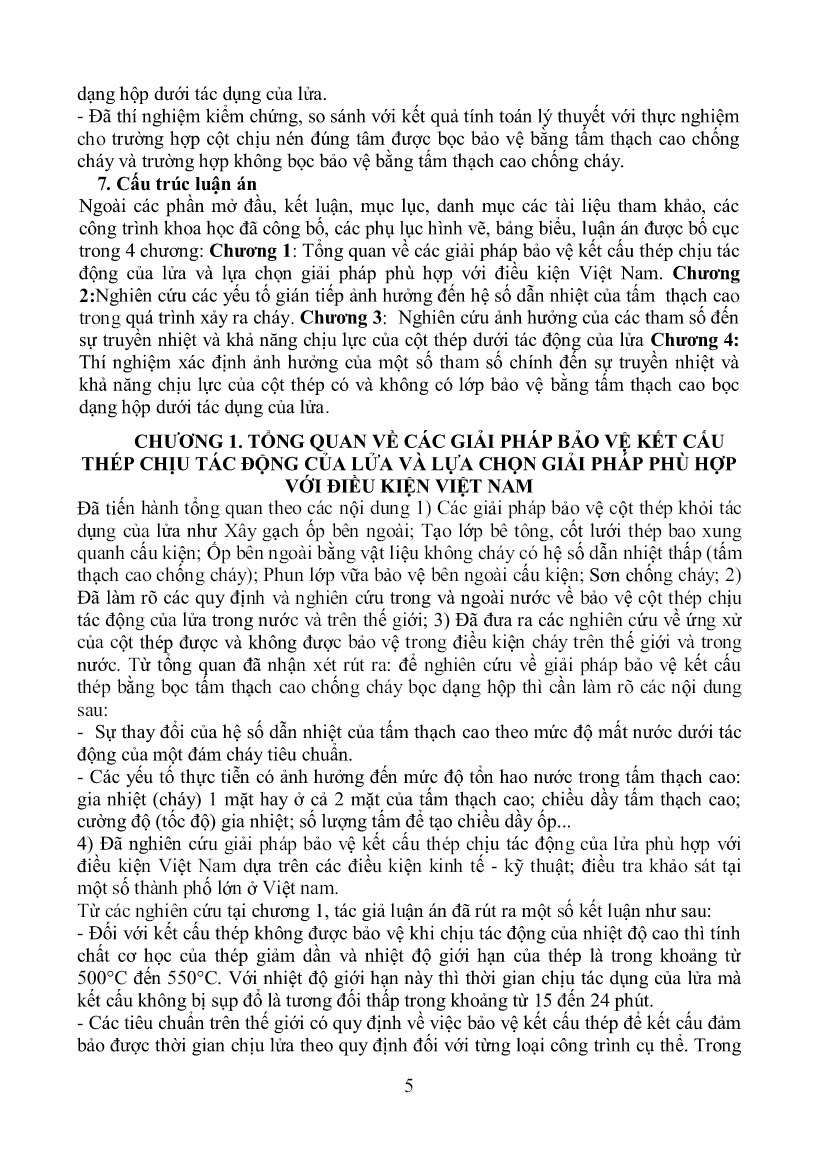 dạng hộp dưới tác dụng của lửa.
- Đã thí nghiệm kiểm chứng, so sánh với kết quả tính toán lý thuyết với thực nghiệm cho trường hợp cột chịu nén đúng tâm được bọc bảo vệ bằng tấm thạch cao chống cháy và trường hợp không bọc bảo vệ bằng tấm thạch cao chống cháy.

7. Cấu trúc luận án
Ngoài các phần mở đầu, kết luận, mục lục, danh mục các tài liệu tham khảo, các công trình khoa học đã công bố, các phụ lục hình vẽ, bảng biểu, luận án được bố cục trong 4 chương: Chương 1: Tổng quan về các giải pháp bảo vệ kết cấu thép chịu tác động của lửa và lựa chọn giải pháp phù hợp với điều kiện Việt Nam. Chương 2:Nghiên cứu các yếu tố gián tiếp ảnh hưởng đến hệ số dẫn nhiệt của tấm thạch cao trong quá trình xảy ra cháy. Chương 3: Nghiên cứu ảnh hưởng của các tham số đến sự truyền nhiệt và khả năng chịu lực của cột thép dưới tác động của lửa Chương 4: Thí nghiệm xác định ảnh hưởng của một số tham số chính đến sự truyền nhiệt và khả năng chịu lực của cột thép có và không có lớp bảo vệ bằng tấm thạch cao bọc dạng hộp dưới tác dụng của lửa.

CHƯƠNG 1. TỔNG QUAN VỀ CÁC GIẢI PHÁP BẢO VỆ KẾT CẤU THÉP CHỊU TÁC ĐỘNG CỦA LỬA VÀ LỰA CHỌN GIẢI PHÁP PHÙ HỢP VỚI ĐIỀU KIỆN VIỆT NAM
Đã tiến hành tổng quan theo các nội dung 1) Các giải pháp bảo vệ cột thép khỏi tác dụng của lửa như Xây gạch ốp bên ngoài; Tạo lớp bê tông, cốt lưới thép bao xung quanh cấu kiện; Ốp bên ngoài bằng vật liệu không cháy có hệ số dẫn nhiệt thấp (tấm thạch cao chống cháy); Phun lớp vữa bảo vệ bên ngoài cấu kiện; Sơn chống cháy; 2) Đã làm rõ các quy định và nghiên cứu trong và ngoài nước về bảo vệ cột thép chịu tác động của lửa trong nước và trên thế giới; 3) Đã đưa ra các nghiên cứu về ứng xử của cột thép được và không được bảo vệ trong điều kiện cháy trên thế giới và trong nước. Từ tổng quan đã nhận xét rút ra: để nghiên cứu về giải pháp bảo vệ kết cấu thép bằng bọc tấm thạch cao chống cháy bọc dạng hộp thì cần làm rõ các nội dung sau:
- Sự thay đổi của hệ số dẫn nhiệt của tấm thạch cao theo mức độ mất nước dưới tác động của một đám cháy tiêu chuẩn.
- Các yếu tố thực tiễn có ảnh hưởng đến mức độ tổn hao nước trong tấm thạch cao: gia nhiệt (cháy) 1 mặt hay ở cả 2 mặt của tấm thạch cao; chiều dầy tấm thạch cao; cường độ (tốc độ) gia nhiệt; số lượng tấm để tạo chiều dầy ốp...
4) Đã nghiên cứu giải pháp bảo vệ kết cấu thép chịu tác động của lửa phù hợp với điều kiện Việt Nam dựa trên các điều kiện kinh tế - kỹ thuật; điều tra khảo sát tại một số thành phố lớn ở Việt nam.
Từ các nghiên cứu tại chương 1, tác giả luận án đã rút ra một số kết luận như sau:
- Đối với kết cấu thép không được bảo vệ khi chịu tác động của nhiệt độ cao thì tính chất cơ học của thép giảm dần và nhiệt độ giới hạn của thép là trong khoảng từ 500°C đến 550°C. Với nhiệt độ giới hạn này thì thời gian chịu tác dụng của lửa mà kết cấu không bị sụp đổ là tương đối thấp trong khoảng từ 15 đến 24 phút.
- Các tiêu chuẩn trên thế giới có quy định về việc bảo vệ kết cấu thép để kết cấu đảm bảo được thời gian chịu lửa theo quy định đối với từng loại công trình cụ thể. Trong

5